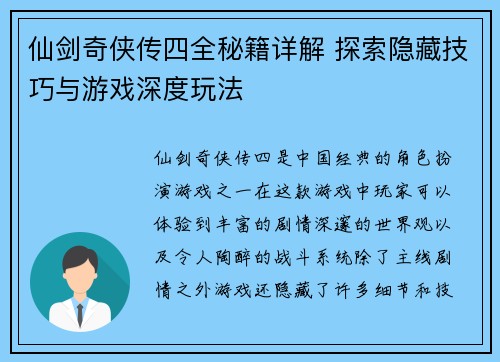 仙剑奇侠传四全秘籍详解 探索隐藏技巧与游戏深度玩法

仙剑奇侠传四是中国经典的角色扮演游戏之一在这款游戏中玩家可以体验到丰富的剧情深邃的世界观以及令人陶醉的战斗系统除了主线剧情之外游戏还隐藏了许多细节和技